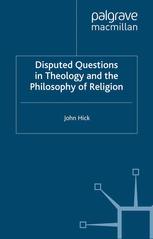 palgrave
macmillan

Disputed Questions in Theology and the Philosophy of Religion

John Hick